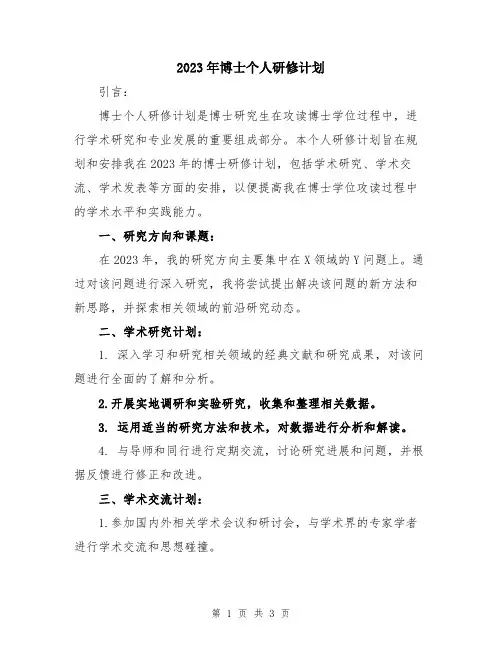 2023年博士个人研修计划

引言:

博士个人研修计划是博士研究生在攻读博士学位过程中，进行学术研究和专业发展的重要组成部分。本个人研修计划旨在规划和安排我在2023年的博士研修计划，包括学术研究、学术交流、学术发表等方面的安排，以便提高我在博士学位攻读过程中的学术水平和实践能力。

一、研究方向和课题:

在2023年，我的研究方向主要集中在X领域的Y问题上。通过对该问题进行深入研究，我将尝试提出解决该问题的新方法和新思路，并探索相关领域的前沿研究动态。

二、学术研究计划:

1. 深入学习和研究相关领域的经典文献和研究成果，对该问题进行全面的了解和分析。

2.开展实地调研和实验研究，收集和整理相关数据。

3. 运用适当的研究方法和技术，对数据进行分析和解读。

4. 与导师和同行进行定期交流，讨论研究进展和问题，并根据反馈进行修正和改进。

三、学术交流计划:

1.参加国内外相关学术会议和研讨会，与学术界的专家学者进行学术交流和思想碰撞。

第 1 页 共 3 页